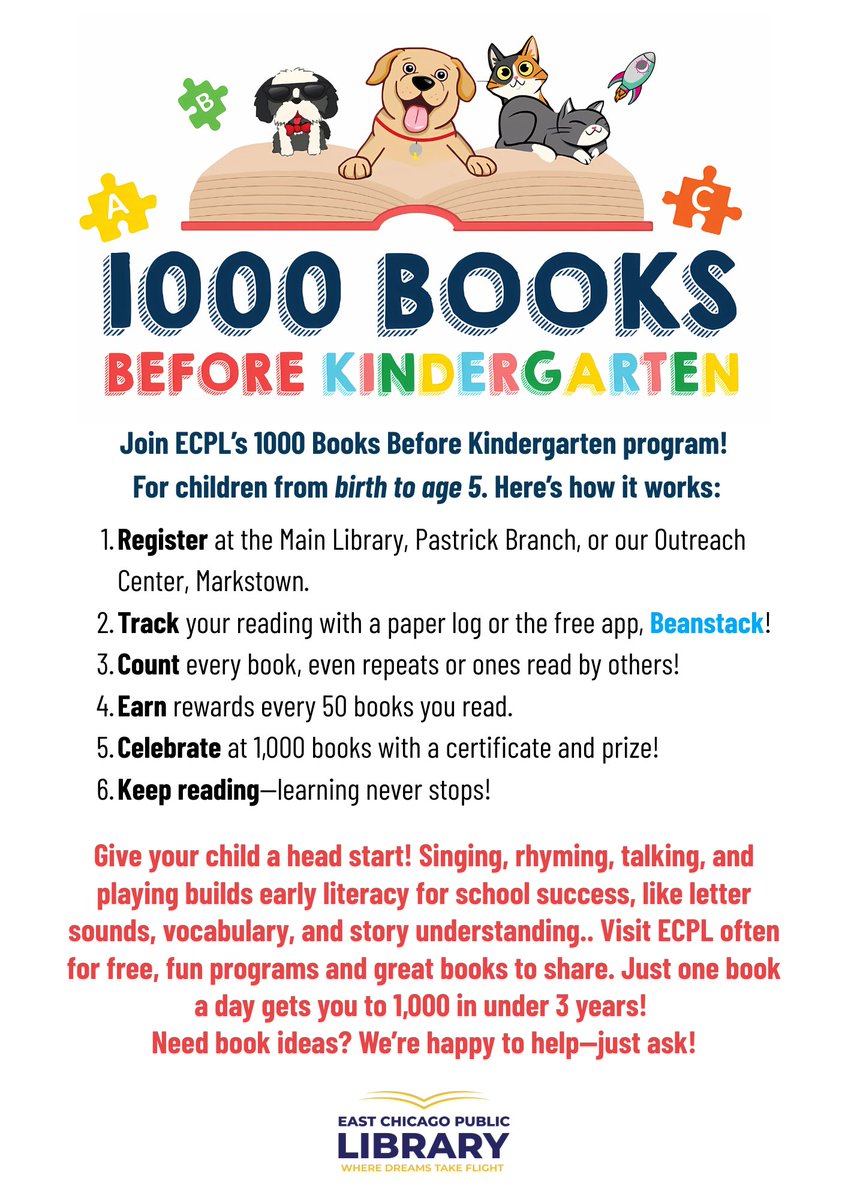 B

A

C

1000 BOOKS

BEFORE KINDERGARTEN

Join ECPL's 1000 Books Before Kindergarten program!
For children from birth to age 5. Here's how it works:

1. Register at the Main Library, Pastrick Branch, or our Outreach Center, Markstown.
2. Track your reading with a paper log or the free app, Beanstack!
3. Count every book, even repeats or ones read by others!
4. Earn rewards every 50 books you read.
5. Celebrate at 1,000 books with a certificate and prize!
6. Keep reading—learning never stops!

Give your child a head start! Singing, rhyming, talking, and playing builds early literacy for school success, like letter sounds, vocabulary, and story understanding.. Visit ECPL often for free, fun programs and great books to share. Just one book a day gets you to 1,000 in under 3 years!
Need book ideas? We're happy to help—just ask!

EAST CHICAGO PUBLIC
LIBRARY
WHERE DREAMS TAKE FLIGHT